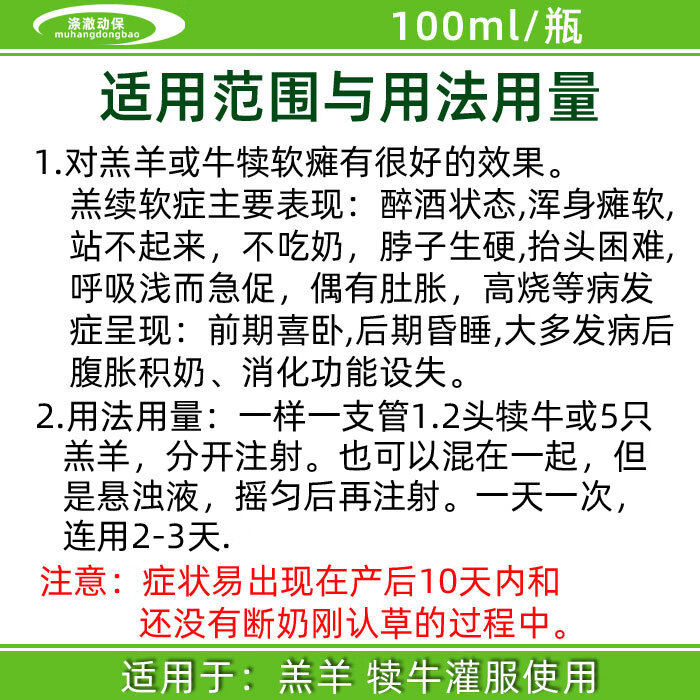 涤澈动保
muhangdongbao

100ml/瓶

适用范围与用法用量

1.对羔羊或牛犊软瘫有很好的效果。
羔续软症主要表现：醉酒状态,浑身瘫软,站不起来，不吃奶，脖子生硬,抬头困难,呼吸浅而急促，偶有肚胀，高烧等病发症呈现：前期喜卧,后期昏睡,大多发病后腹胀积奶、消化功能设失。

2.用法用量：一样一支管1.2头犊牛或5只羔羊，分开注射。也可以混在一起，但是悬浊液，摇匀后再注射。一天一次，连用2-3天.

注意：症状易出现在产后10天内和还没有断奶刚认草的过程中。

适用于：羔羊 犊牛灌服使用